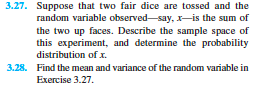 3.27. Suppose that two fair dice are tossed and the random variable observed—say, $x$—is the sum of the two up faces. Describe the sample space of this experiment, and determine the probability distribution of $x$.

3.28. Find the mean and variance of the random variable in Exercise 3.27.